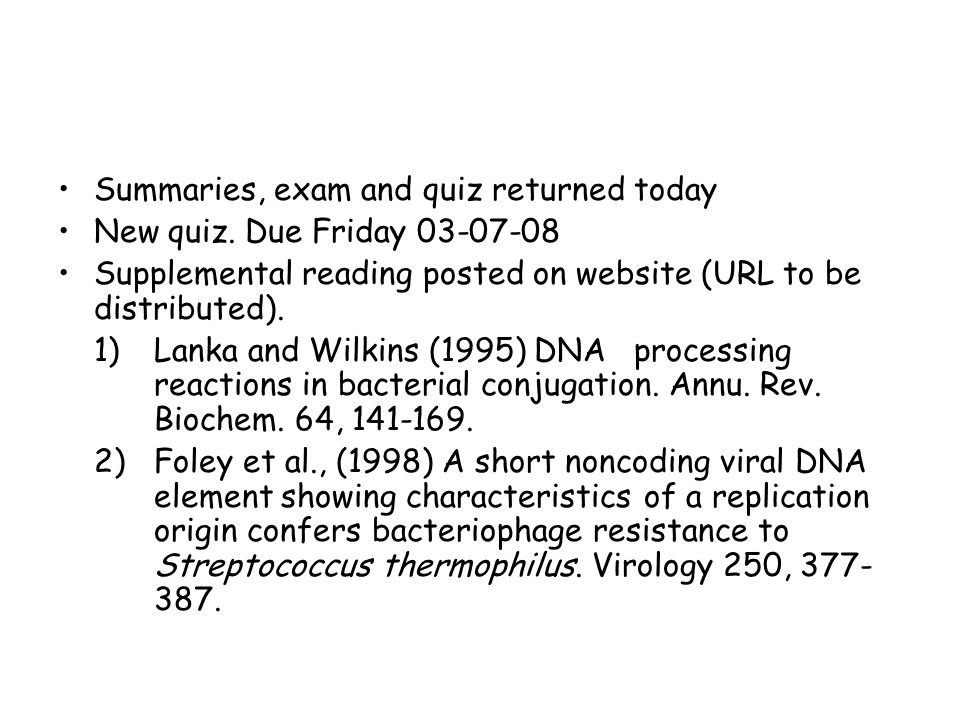 • Summaries, exam and quiz returned today
• New quiz. Due Friday 03-07-08
• Supplemental reading posted on website (URL to be distributed).

1) Lanka and Wilkins (1995) DNA processing reactions in bacterial conjugation. Annu. Rev. Biochem. 64, 141-169.

2) Foley et al., (1998) A short noncoding viral DNA element showing characteristics of a replication origin confers bacteriophage resistance to Streptococcus thermophilus. Virology 250, 377-387.